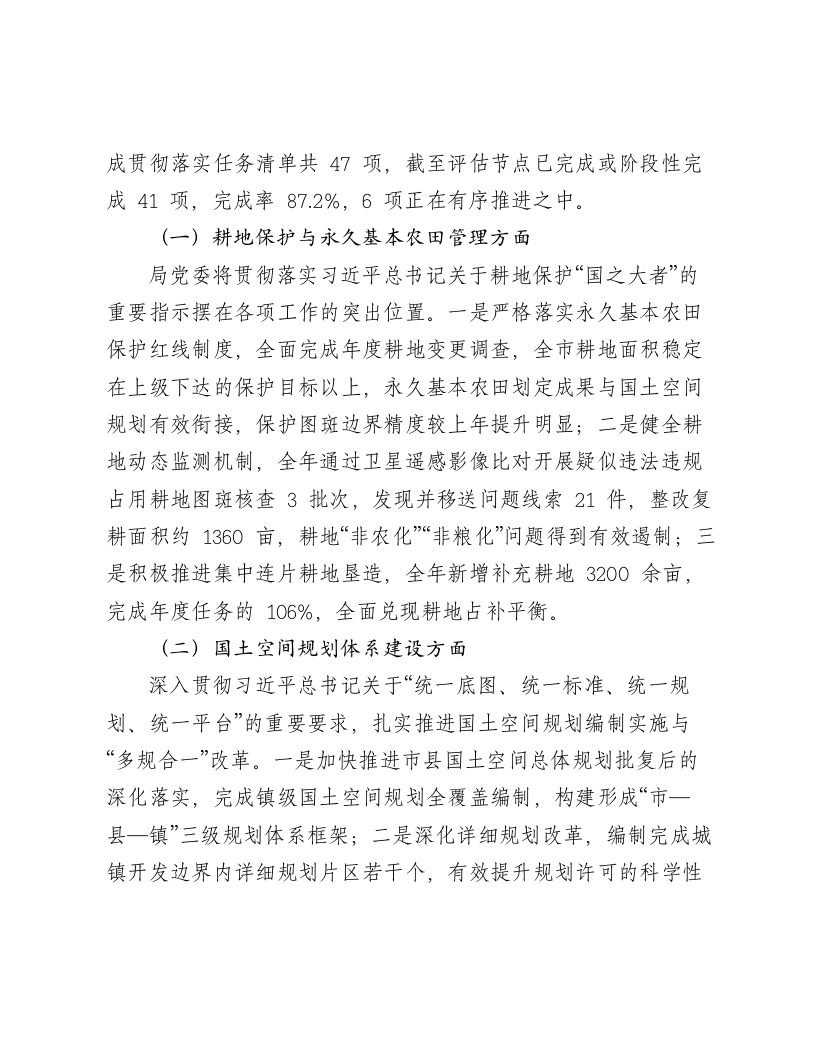 成贯彻落实任务清单共47项，截至评估节点已完成或阶段性完成41项，完成率87.2%，6项正在有序推进之中。

（一）耕地保护与永久基本农田管理方面

局党委将贯彻落实习近平总书记关于耕地保护“国之大者”的重要指示摆在各项工作的突出位置。一是严格落实永久基本农田保护红线制度，全面完成年度耕地变更调查，全市耕地面积稳定在上级下达的保护目标以上，永久基本农田划定成果与国土空间规划有效衔接，保护图斑边界精度较上年提升明显；二是健全耕地动态监测机制，全年通过卫星遥感影像比对开展疑似违法违规占用耕地图斑核查3批次，发现并移送问题线索21件，整改复耕面积约1360亩，耕地“非农化”“非粮化”问题得到有效遏制；三是积极推进集中连片耕地垦造，全年新增补充耕地3200余亩，完成年度任务的106%，全面兑现耕地占补平衡。

（二）国土空间规划体系建设方面

深入贯彻习近平总书记关于“统一底图、统一标准、统一规划、统一平台”的重要要求，扎实推进国土空间规划编制实施与“多规合一”改革。一是加快推进市县国土空间总体规划批复后的深化落实，完成镇级国土空间规划全覆盖编制，构建形成“市—县—镇”三级规划体系框架；二是深化详细规划改革，编制完成城镇开发边界内详细规划片区若干个，有效提升规划许可的科学性